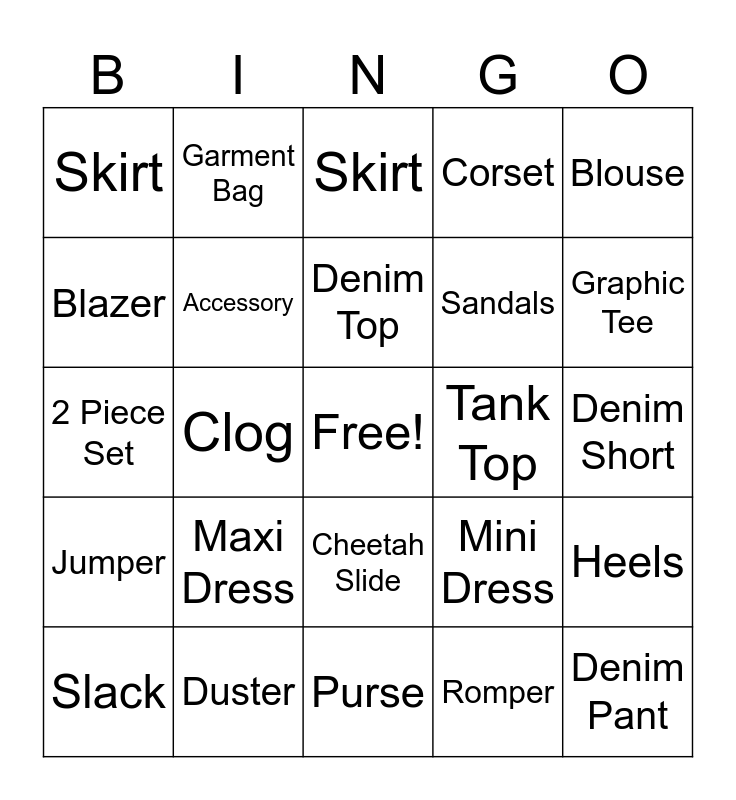 | B | I | N | G | O |
|---|---|---|---|---|
| Skirt | Garment Bag | Skirt | Corset | Blouse |
| Blazer | Accessory | Denim Top | Sandals | Graphic Tee |
| 2 Piece Set | Clog | Free! | Tank Top | Denim Short |
| Jumper | Maxi Dress | Cheetah Slide | Mini Dress | Heels |
| Slack | Duster | Purse | Romper | Denim Pant |